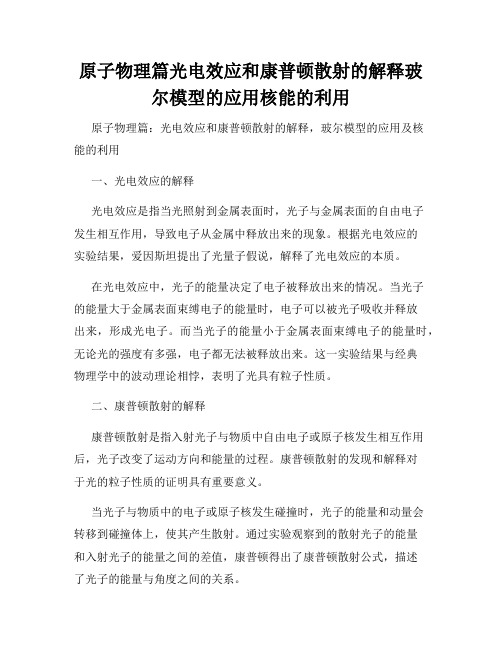 原子物理篇光电效应和康普顿散射的解释玻尔模型的应用核能的利用

原子物理篇：光电效应和康普顿散射的解释，玻尔模型的应用及核能的利用

一、光电效应的解释

光电效应是指当光照射到金属表面时，光子与金属表面的自由电子发生相互作用，导致电子从金属中释放出来的现象。根据光电效应的实验结果，爱因斯坦提出了光量子假说，解释了光电效应的本质。

在光电效应中，光子的能量决定了电子被释放出来的情况。当光子的能量大于金属表面束缚电子的能量时，电子可以被光子吸收并释放出来，形成光电子。而当光子的能量小于金属表面束缚电子的能量时，无论光的强度有多强，电子都无法被释放出来。这一实验结果与经典物理学中的波动理论相悖，表明了光具有粒子性质。

二、康普顿散射的解释

康普顿散射是指入射光子与物质中自由电子或原子核发生相互作用后，光子改变了运动方向和能量的过程。康普顿散射的发现和解释对于光的粒子性质的证明具有重要意义。

当光子与物质中的电子或原子核发生碰撞时，光子的能量和动量会转移到碰撞体上，使其产生散射。通过实验观察到的散射光子的能量和入射光子的能量之间的差值，康普顿得出了康普顿散射公式，描述了光子的能量与角度之间的关系。